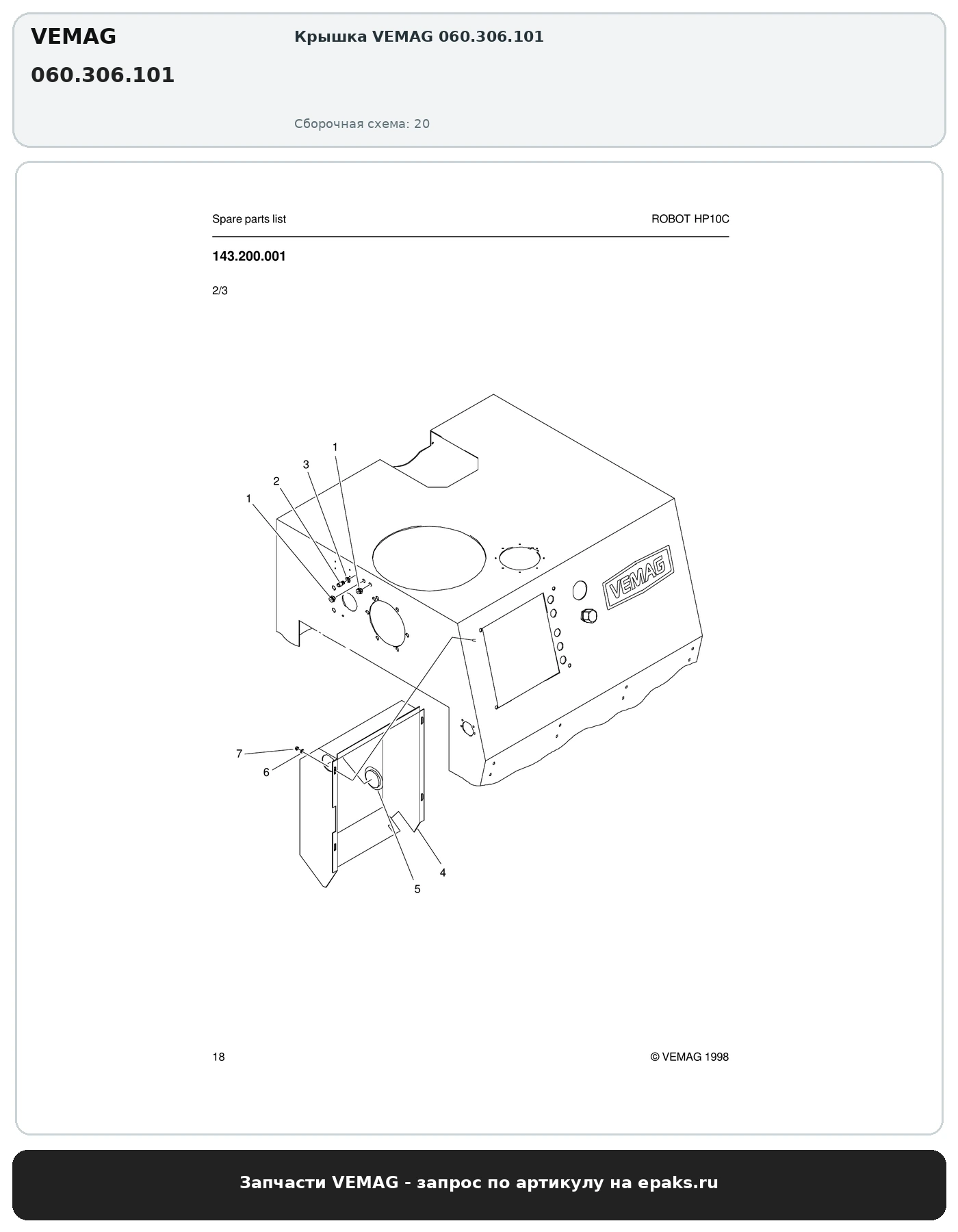 VEMAG
060.306.101

Крышка VEMAG 060.306.101

Сборочная схема: 20

Spare parts list

ROBOT HP10C

143.200.001

2/3

1
3
2
1

VEMAG

7
6
4
5

18

© VEMAG 1998

Запчасти VEMAG - запрос по артикулу на epaks.ru